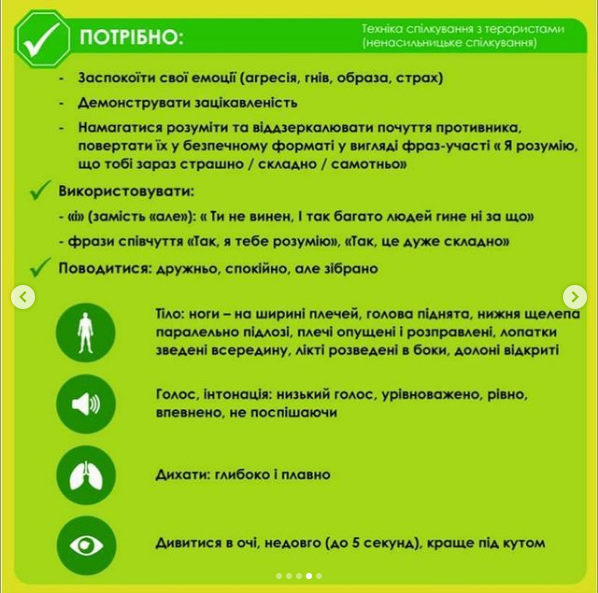 ПОТРІБНО:

Техніка спілкування з терористами (ненасильницьке спілкування)

- Заспокоїти свої емоції (агресія, гнів, образа, страх)
- Демонструвати зацікавленість
- Намагатися розуміти та віддзеркалювати почуття противника, повертати їх у безпечному форматі у вигляді фраз-участі « Я розумію, що тобі зараз страшно / складно / самотньо»

Використовувати:
- «і» (замість «але»): « Ти не винен, І так багато людей гине ні за що»
- фрази співчуття «Так, я тебе розумію», «Так, це дуже складно»

Поводитися: дружньо, спокійно, але зібрано

Тіло: ноги – на ширині плечей, голова піднята, нижня щелепа паралельно підлозі, плечі опущені і розправлені, лопатки зведені всередину, лікті розведені в боки, долоні відкриті

Голос, інтонація: низький голос, урівноважено, рівно, впевнено, не поспішаючи

Дихати: глибоко і плавно

Дивитися в очі, недовго (до 5 секунд), краще під кутом